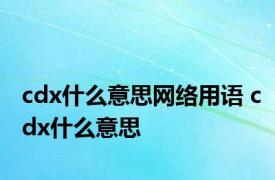 cdx什么意思网络用语 cdx什么意思